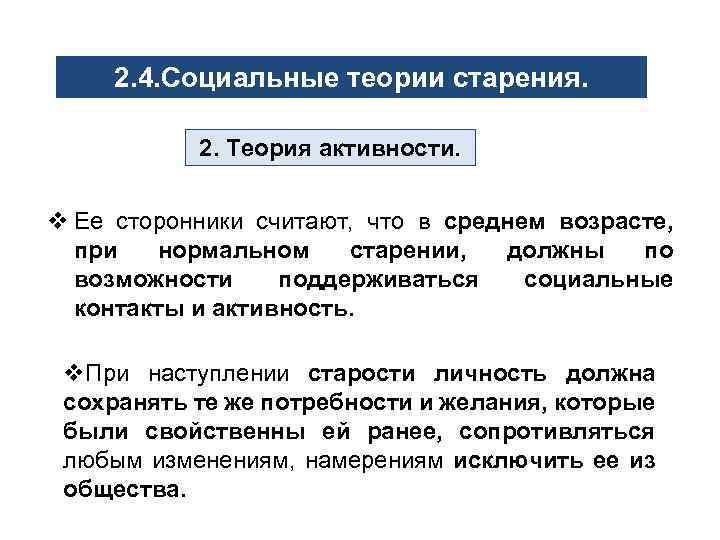 2.4.Социальные теории старения.

2. Теория активности.

❖ Ее сторонники считают, что в среднем возрасте, при нормальном старении, должны по возможности поддерживаться социальные контакты и активность.

❖При наступлении старости личность должна сохранять те же потребности и желания, которые были свойственны ей ранее, сопротивляться любым изменениям, намерениям исключить ее из общества.